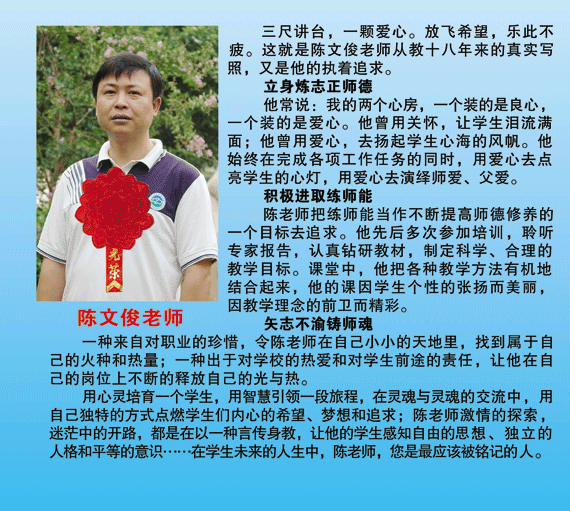 光荣

陈文俊老师

三尺讲台，一颗爱心。放飞希望，乐此不疲。这就是陈文俊老师从教十八年来的真实写照，又是他的执着追求。

立身炼志正师德

他常说：我的两个心房，一个装的是良心，一个装的是爱心。他曾用关怀，让学生泪流满面；他曾用爱心，去扬起学生心海的风帆。他始终在完成各项工作任务的同时，用爱心去点亮学生的心灯，用爱心去演绎师爱、父爱。

积极进取练师能

陈老师把练师能当作不断提高师德修养的一个目标去追求。他先后多次参加培训，聆听专家报告，认真钻研教材，制定科学、合理的教学目标。课堂中，他把各种教学方法有机地结合起来，他的课因学生个性的张扬而美丽，因教学理念的前卫而精彩。

矢志不渝铸师魂

一种来自对职业的珍惜，令陈老师在自己小小的天地里，找到属于自己的火种和热量；一种出于对学校的热爱和对学生前途的责任，让他在自己的岗位上不断的释放自己的光与热。

用心灵培育一个学生，用智慧引领一段旅程，在灵魂与灵魂的交流中，用自己独特的方式点燃学生们内心的希望、梦想和追求；陈老师激情的探索，迷茫中的开路，都是在以一种言传身教，让他的学生感知自由的思想、独立的人格和平等的意识……在学生未来的人生中，陈老师，您是最应该被铭记的人。